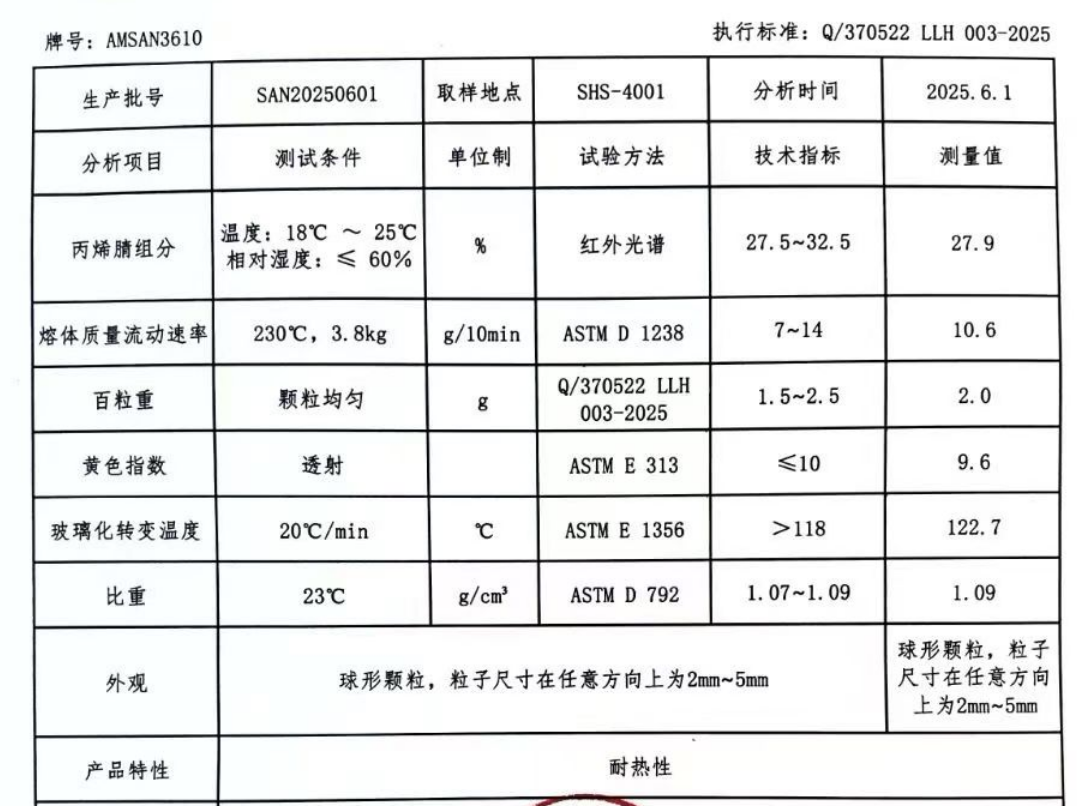 牌号：AMSAN3610

执行标准：Q/370522 LLH 003-2025

| 生产批号 | SAN20250601 | 取样地点 | SHS-4001 | 分析时间 | 2025.6.1 |
|---|---|---|---|---|---|
| 分析项目 | 测试条件 | 单位制 | 试验方法 | 技术指标 | 测量值 |
| 丙烯腈组分 | 温度：18℃ ～ 25℃ 相对湿度：≤ 60% | % | 红外光谱 | 27.5~32.5 | 27.9 |
| 熔体质量流动速率 | 230℃，3.8kg | g/10min | ASTM D 1238 | 7~14 | 10.6 |
| 百粒重 | 颗粒均匀 | g | Q/370522 LLH 003-2025 | 1.5~2.5 | 2.0 |
| 黄色指数 | 透射 | | ASTM E 313 | ≤10 | 9.6 |
| 玻璃化转变温度 | 20℃/min | ℃ | ASTM E 1356 | >118 | 122.7 |
| 比重 | 23℃ | $g/cm^3$ | ASTM D 792 | 1.07~1.09 | 1.09 |
| 外观 | 球形颗粒，粒子尺寸在任意方向上为2mm~5mm | | | | 球形颗粒，粒子尺寸在任意方向上为2mm~5mm |
| 产品特性 | 耐热性 | | | | |